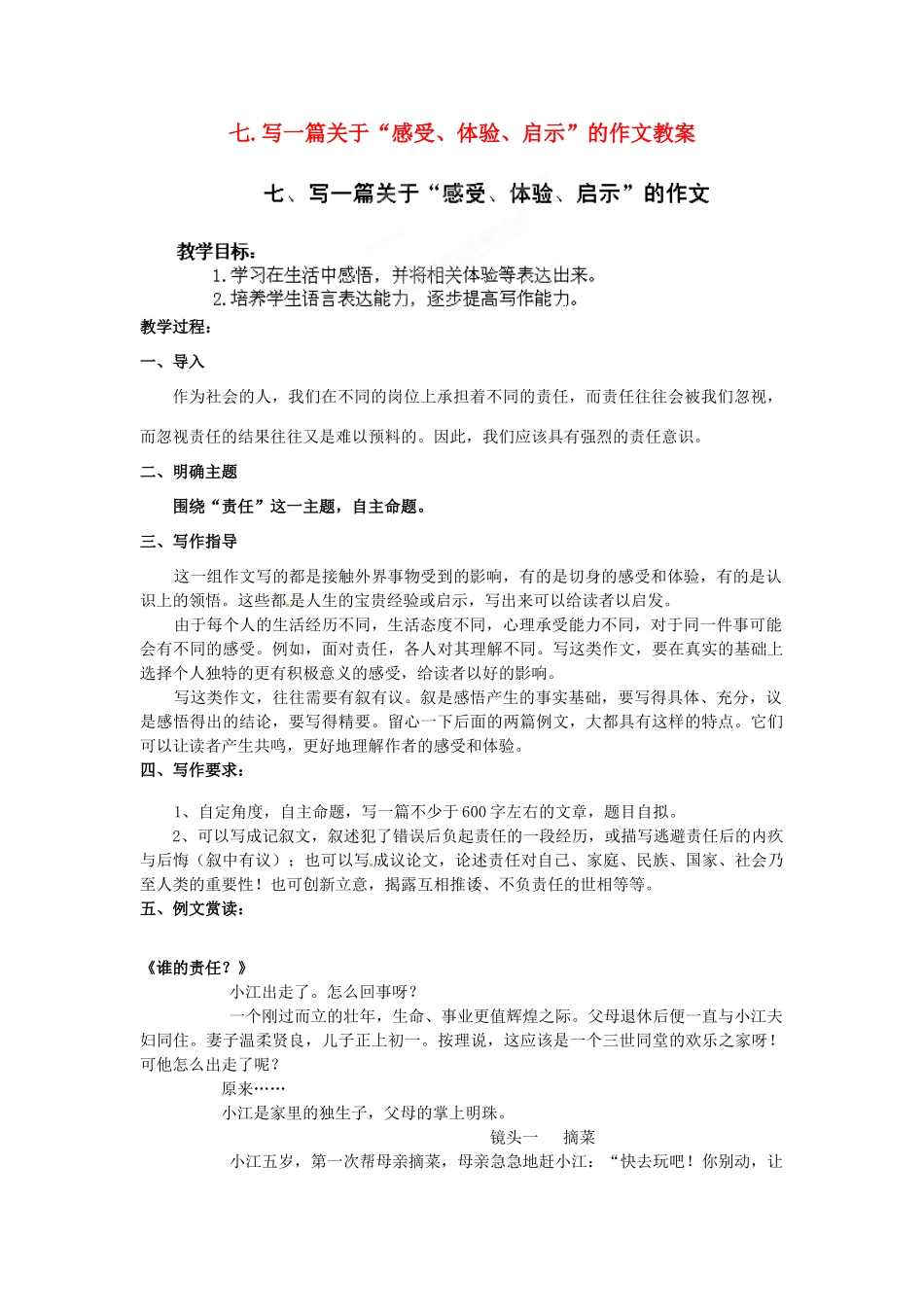 七.写一篇关于“感受、体验、启示”的作文教案

七、写一篇关于“感受、体验、启示”的作文

教学目标：
1.学习在生活中感悟，并将相关体验等表达出来。
2.培养学生语言表达能力，逐步提高写作能力。

教学过程：

一、导入

作为社会的人，我们在不同的岗位上承担着不同的责任，而责任往往会被我们忽视，而忽视责任的结果往往又是难以预料的。因此，我们应该具有强烈的责任意识。

二、明确主题

围绕“责任”这一主题，自主命题。

三、写作指导

这一组作文写的都是接触外界事物受到的影响，有的是切身的感受和体验，有的是认识上的领悟。这些都是人生的宝贵经验或启示，写出来可以给读者以启发。

由于每个人的生活经历不同，生活态度不同，心理承受能力不同，对于同一件事可能会有不同的感受。例如，面对责任，各人对其理解不同。写这类作文，要在真实的基础上选择个人独特的更有积极意义的感受，给读者以好的影响。

写这类作文，往往需要有叙有议。叙是感悟产生的事实基础，要写得具体、充分，议是感悟得出的结论，要写得精要。留心一下后面的两篇例文，大都具有这样的特点。它们可以让读者产生共鸣，更好地理解作者的感受和体验。

四、写作要求：

1、自定角度，自主命题，写一篇不少于600字左右的文章，题目自拟。

2、可以写成记叙文，叙述犯了错误后负起责任的一段经历，或描写逃避责任后的内疚与后悔（叙中有议）；也可以写成议论文，论述责任对自己、家庭、民族、国家、社会乃至人类的重要性！也可创新立意，揭露互相推诿、不负责任的世相等等。

五、例文赏读：

《谁的责任？》

小江出走了。怎么回事呀？

一个刚过而立的壮年，生命、事业更值辉煌之际。父母退休后便一直与小江夫妇同住。妻子温柔贤良，儿子正上初一。按理说，这应该是一个三世同堂的欢乐之家呀！可他怎么出走了呢？

原来……

小江是家里的独生子，父母的掌上明珠。

镜头一　摘菜

小江五岁，第一次帮母亲摘菜，母亲急急地赶小江：“快去玩吧！你别动，让